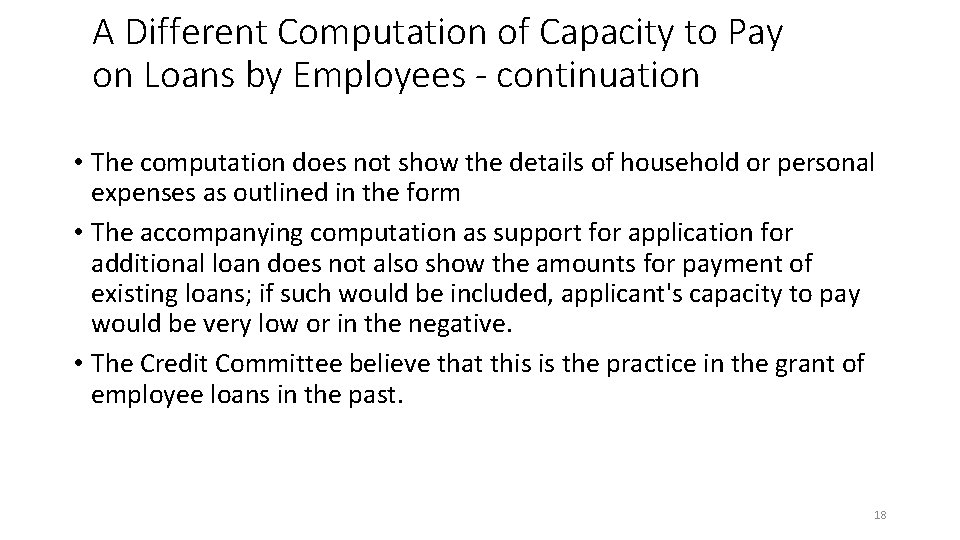 A Different Computation of Capacity to Pay on Loans by Employees - continuation

• The computation does not show the details of household or personal expenses as outlined in the form
• The accompanying computation as support for application for additional loan does not also show the amounts for payment of existing loans; if such would be included, applicant's capacity to pay would be very low or in the negative.
• The Credit Committee believe that this is the practice in the grant of employee loans in the past.

18